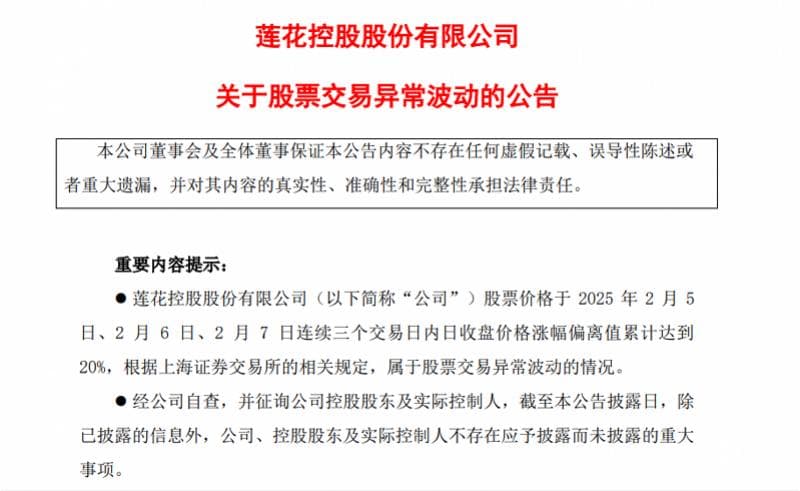 莲花控股股份有限公司

关于股票交易异常波动的公告

本公司董事会及全体董事保证本公告内容不存在任何虚假记载、误导性陈述或者重大遗漏，并对其内容的真实性、准确性和完整性承担法律责任。

重要内容提示：

● 莲花控股股份有限公司（以下简称“公司”）股票价格于 2025 年 2 月 5 日、2 月 6 日、2 月 7 日连续三个交易日内日收盘价格涨幅偏离值累计达到 20%，根据上海证券交易所的相关规定，属于股票交易异常波动的情况。

● 经公司自查，并征询公司控股股东及实际控制人，截至本公告披露日，除已披露的信息外，公司、控股股东及实际控制人不存在应予披露而未披露的重大事项。